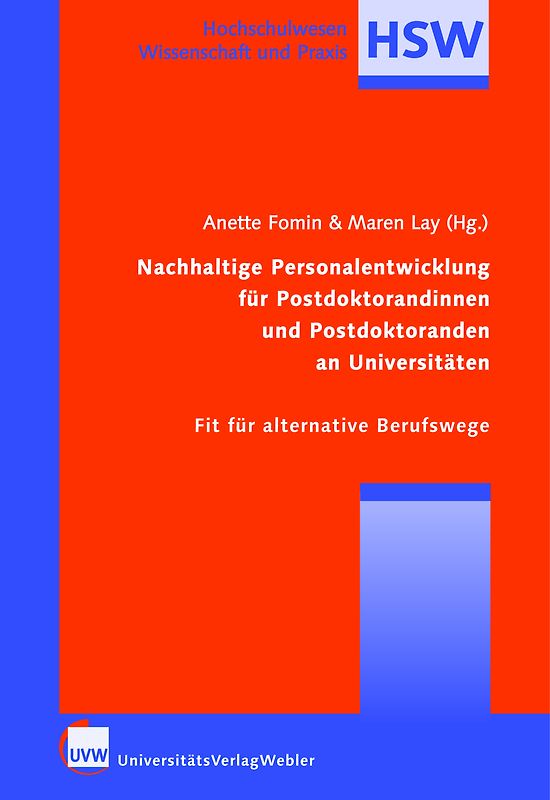 Hochschulwesen
Wissenschaft und Praxis

HSW

Anette Fomin & Maren Lay (Hg.)

Nachhaltige Personalentwicklung für Postdoktorandinnen und Postdoktoranden an Universitäten

Fit für alternative Berufswege

UVW

UniversitätsVerlagWebler